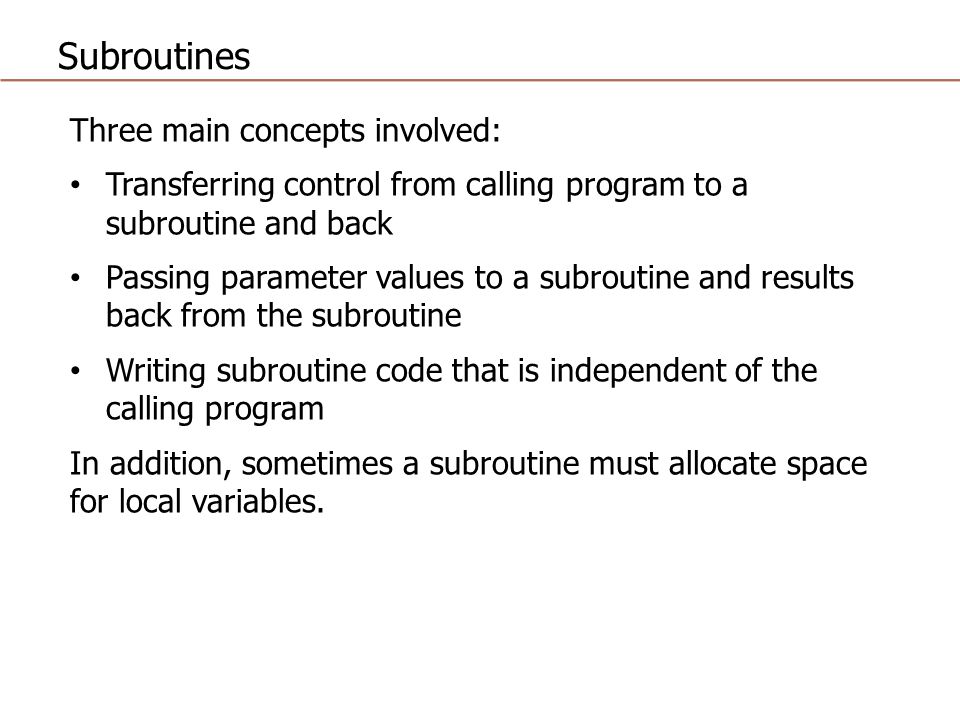 Subroutines

Three main concepts involved:

• Transferring control from calling program to a subroutine and back

• Passing parameter values to a subroutine and results back from the subroutine

• Writing subroutine code that is independent of the calling program

In addition, sometimes a subroutine must allocate space for local variables.